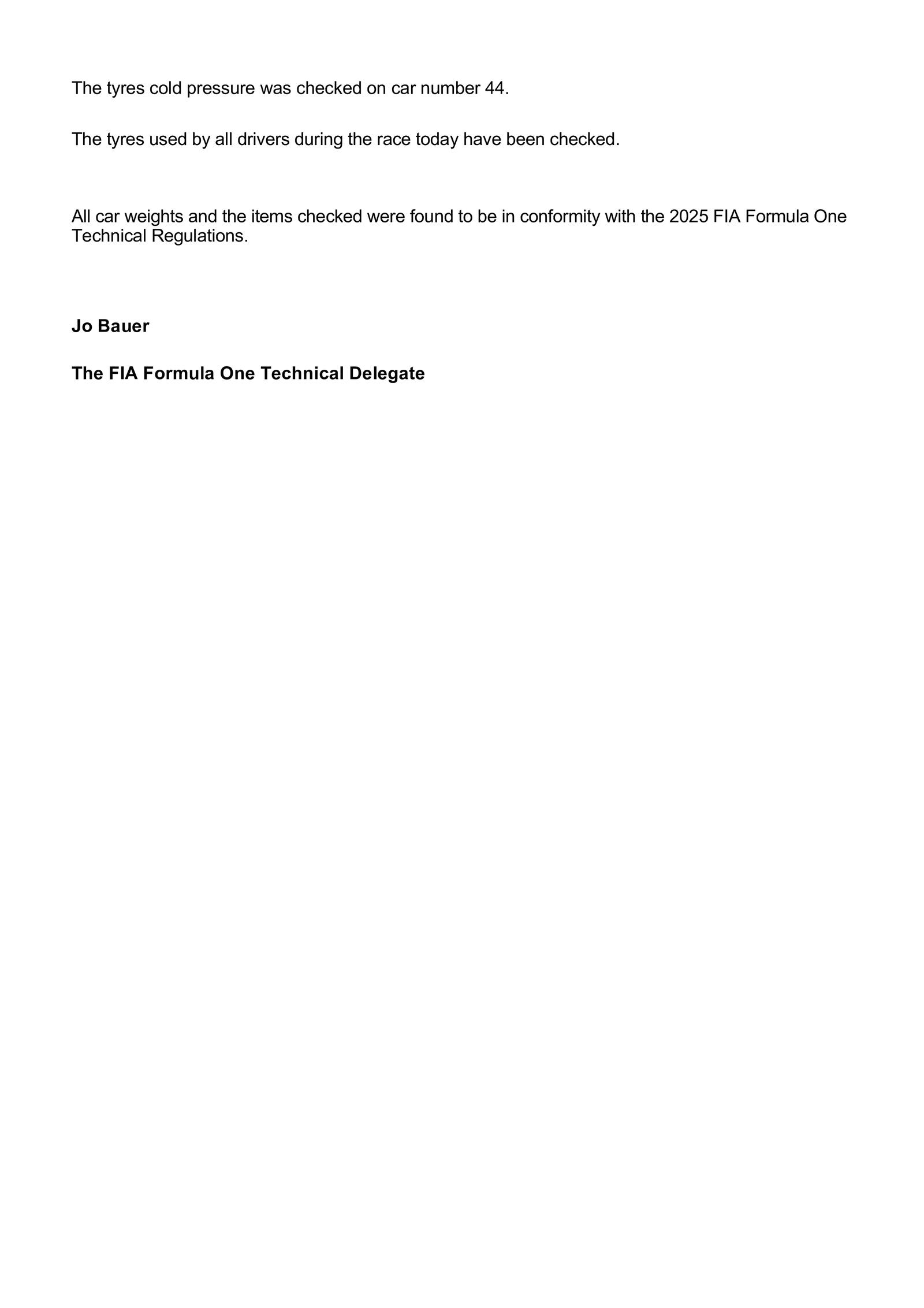 The tyres cold pressure was checked on car number 44.

The tyres used by all drivers during the race today have been checked.

All car weights and the items checked were found to be in conformity with the 2025 FIA Formula One Technical Regulations.

Jo Bauer

The FIA Formula One Technical Delegate